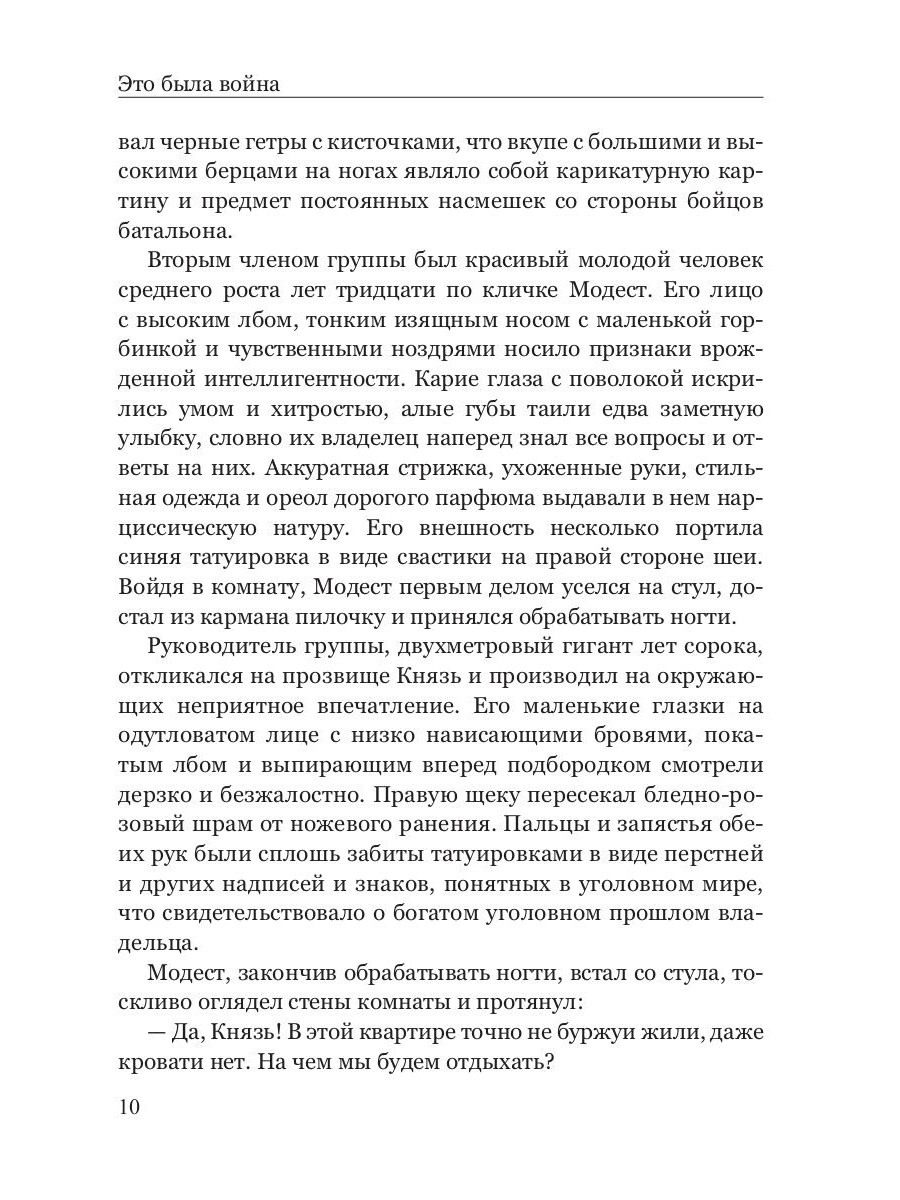 Это была война

вал черные гетры с кисточками, что вкупе с большими и высокими берцами на ногах являло собой карикатурную картину и предмет постоянных насмешек со стороны бойцов батальона.

Вторым членом группы был красивый молодой человек среднего роста лет тридцати по кличке Модест. Его лицо с высоким лбом, тонким изящным носом с маленькой горбинкой и чувственными ноздрями носило признаки врожденной интеллигентности. Карие глаза с поволокой искрились умом и хитростью, алые губы таили едва заметную улыбку, словно их владелец наперед знал все вопросы и ответы на них. Аккуратная стрижка, ухоженные руки, стильная одежда и ореол дорогого парфюма выдавали в нем нарциссическую натуру. Его внешность несколько портила синяя татуировка в виде свастики на правой стороне шеи. Войдя в комнату, Модест первым делом уселся на стул, достал из кармана пилочку и принялся обрабатывать ногти.

Руководитель группы, двухметровый гигант лет сорока, откликался на прозвище Князь и производил на окружающих неприятное впечатление. Его маленькие глазки на одутловатом лице с низко нависающими бровями, покатым лбом и выпирающим вперед подбородком смотрели дерзко и безжалостно. Правую щеку пересекал бледно-розовый шрам от ножевого ранения. Пальцы и запястья обеих рук были сплошь забиты татуировками в виде перстней и других надписей и знаков, понятных в уголовном мире, что свидетельствовало о богатом уголовном прошлом владельца.

Модест, закончив обрабатывать ногти, встал со стула, тоскливо оглядел стены комнаты и протянул:

— Да, Князь! В этой квартире точно не буржуи жили, даже кровати нет. На чем мы будем отдыхать?

10